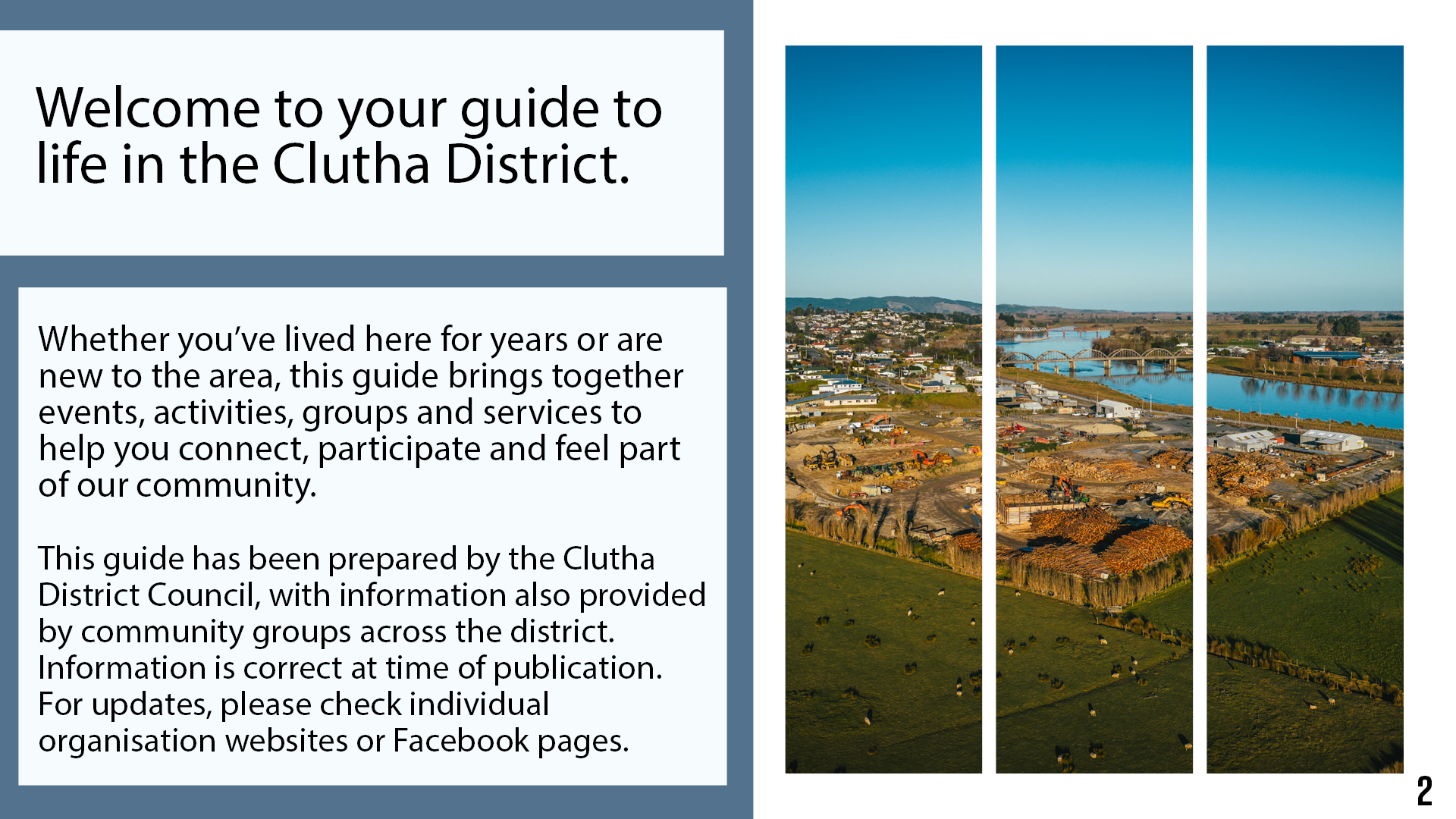 Welcome to your guide to life in the Clutha District.

Whether you've lived here for years or are new to the area, this guide brings together events, activities, groups and services to help you connect, participate and feel part of our community.

This guide has been prepared by the Clutha District Council, with information also provided by community groups across the district. Information is correct at time of publication. For updates, please check individual organisation websites or Facebook pages.

2